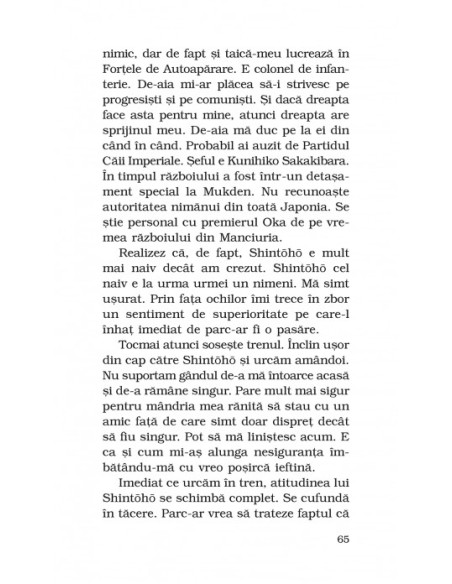 nimic, dar de fapt și taică-meu lucrează în Forțele de Autoapărare. E colonel de infanterie. De-aia mi-ar plăcea să-i strivesc pe progresiști și pe comuniști. Și dacă dreapta face asta pentru mine, atunci dreapta are sprijinul meu. De-aia mă duc pe la ei din când în când. Probabil ai auzit de Partidul Căii Imperiale. Șeful e Kunihiko Sakakibara. În timpul războiului a fost într-un detașament special la Mukden. Nu recunoaște autoritatea nimănui din toată Japonia. Se știe personal cu premierul Oka de pe vremea războiului din Manciuria.

Realizez că, de fapt, Shintōhō e mult mai naiv decât am crezut. Shintōhō cel naiv e la urma urmei un nimeni. Mă simt ușurat. Prin fața ochilor îmi trece în zbor un sentiment de superioritate pe care-l înhaț imediat de parc-ar fi o pasăre.

Tocmai atunci sosește trenul. Înclin ușor din cap către Shintōhō și urcăm amândoi. Nu suportam gândul de-a mă întoarce acasă și de-a rămâne singur. Pare mult mai sigur pentru mândria mea rănită să stau cu un amic față de care simt doar dispreț decât să fiu singur. Pot să mă liniștesc acum. E ca și cum mi-aș alunga nesiguranța îmbătându-mă cu vreo poșircă ieftină.

Imediat ce urcăm în tren, atitudinea lui Shintōhō se schimbă complet. Se cufundă în tăcere. Parc-ar vrea să trateze faptul că

65